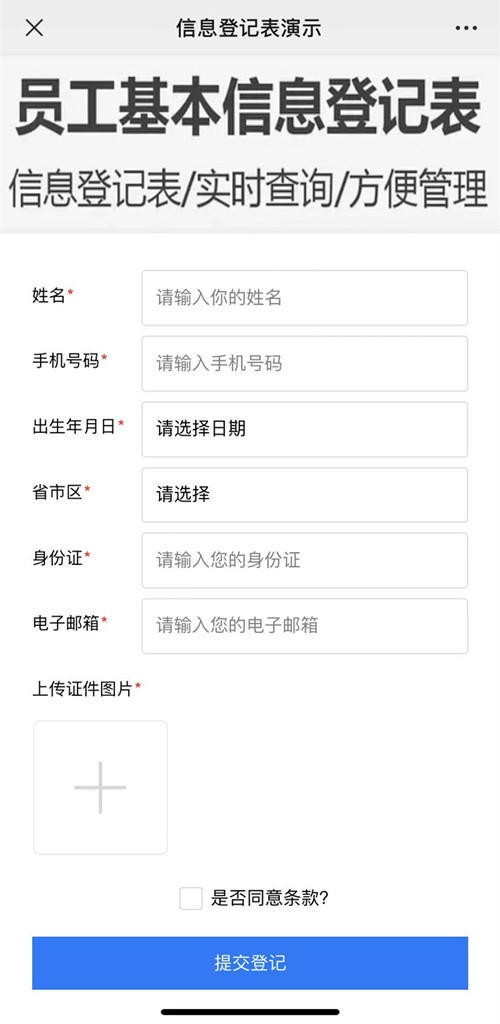 信息登记表演示

员工基本信息登记表

信息登记表/实时查询/方便管理

姓名* 请输入你的姓名

手机号码* 请输入手机号码

出生年月日* 请选择日期

省市区* 请选择

身份证* 请输入您的身份证

电子邮箱* 请输入您的电子邮箱

上传证件图片*

是否同意条款?

提交登记